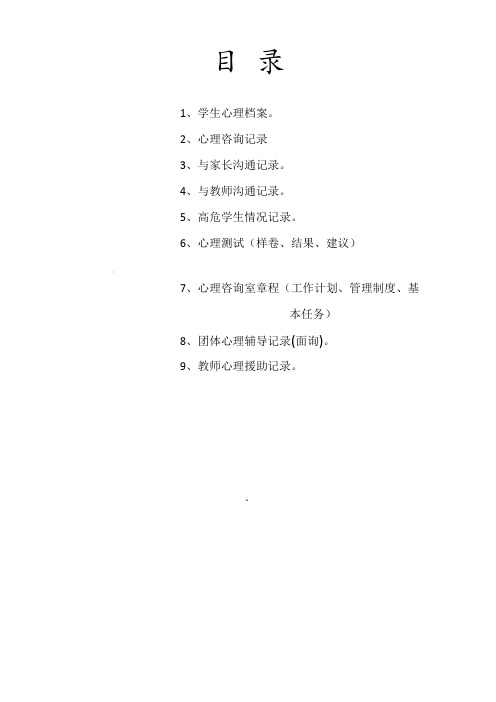 目 录

1、学生心理档案。

2、心理咨询记录

3、与家长沟通记录。

4、与教师沟通记录。

5、高危学生情况记录。

6、心理测试（样卷、结果、建议）

7、心理咨询室章程（工作计划、管理制度、基本任务）

8、团体心理辅导记录(面询)。

9、教师心理援助记录。

、